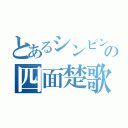 とあるシンピンの
四面楚歌